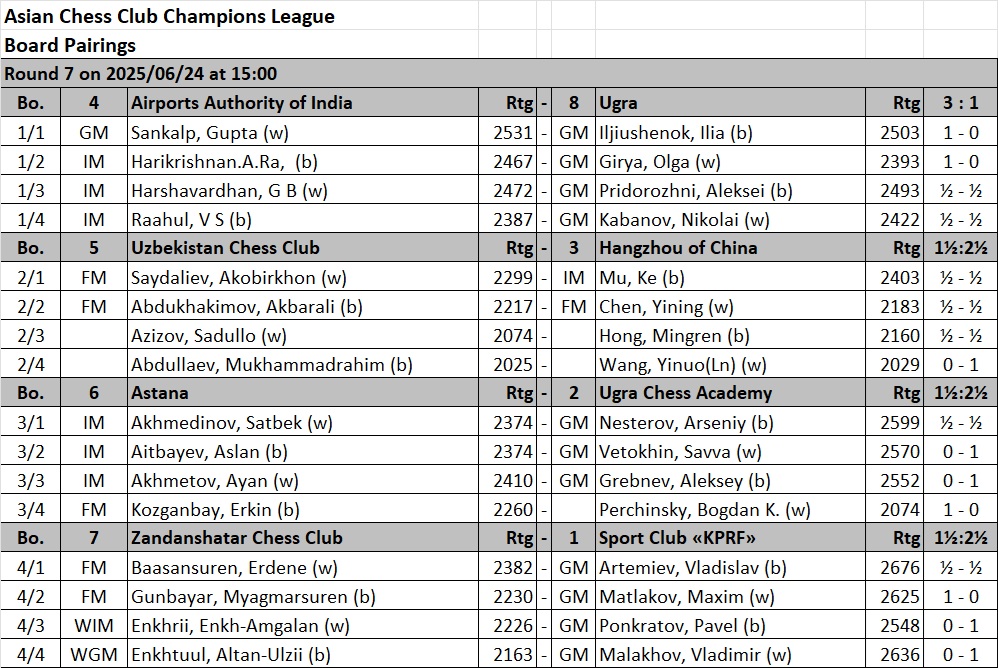 Asian Chess Club Champions League
Board Pairings

Round 7 on 2025/06/24 at 15:00

| Bo. | 4 | Airports Authority of India | Rtg | - | 8 | Ugra | Rtg | 3 : 1 |
|---|---|---|---|---|---|---|---|---|
| 1/1 | GM | Sankalp, Gupta (w) | 2531 | - | GM | Iljiushenok, Ilia (b) | 2503 | 1 - 0 |
| 1/2 | IM | Harikrishnan.A.Ra, (b) | 2467 | - | GM | Girya, Olga (w) | 2393 | 1 - 0 |
| 1/3 | IM | Harshavardhan, G B (w) | 2472 | - | GM | Pridorozhni, Aleksei (b) | 2493 | ½ - ½ |
| 1/4 | IM | Raahul, V S (b) | 2387 | - | GM | Kabanov, Nikolai (w) | 2422 | ½ - ½ |
| Bo. | 5 | Uzbekistan Chess Club | Rtg | - | 3 | Hangzhou of China | Rtg | 1½:2½ |
| 2/1 | FM | Saydaliev, Akobirkhon (w) | 2299 | - | IM | Mu, Ke (b) | 2403 | ½ - ½ |
| 2/2 | FM | Abdukhakimov, Akbarali (b) | 2217 | - | FM | Chen, Yining (w) | 2183 | ½ - ½ |
| 2/3 | | Azizov, Sadullo (w) | 2074 | - | | Hong, Mingren (b) | 2160 | ½ - ½ |
| 2/4 | | Abdullaev, Mukhammadrahim (b) | 2025 | - | | Wang, Yinuo(Ln) (w) | 2029 | 0 - 1 |
| Bo. | 6 | Astana | Rtg | - | 2 | Ugra Chess Academy | Rtg | 1½:2½ |
| 3/1 | IM | Akhmedinov, Satbek (w) | 2374 | - | GM | Nesterov, Arseniy (b) | 2599 | ½ - ½ |
| 3/2 | IM | Aitbayev, Aslan (b) | 2374 | - | GM | Vetokhin, Savva (w) | 2570 | 0 - 1 |
| 3/3 | IM | Akhmetov, Ayan (w) | 2410 | - | GM | Grebnev, Aleksey (b) | 2552 | 0 - 1 |
| 3/4 | FM | Kozganbay, Erkin (b) | 2260 | - | | Perchinsky, Bogdan K. (w) | 2074 | 1 - 0 |
| Bo. | 7 | Zandanshatar Chess Club | Rtg | - | 1 | Sport Club «KPRF» | Rtg | 1½:2½ |
| 4/1 | FM | Baasansuren, Erdene (w) | 2382 | - | GM | Artemiev, Vladislav (b) | 2676 | ½ - ½ |
| 4/2 | FM | Gunbayar, Myagmarsuren (b) | 2230 | - | GM | Matlakov, Maxim (w) | 2625 | 1 - 0 |
| 4/3 | WIM | Enkhrii, Enkh-Amgalan (w) | 2226 | - | GM | Ponkratov, Pavel (b) | 2548 | 0 - 1 |
| 4/4 | WGM | Enkhtuul, Altan-Ulzii (b) | 2163 | - | GM | Malakhov, Vladimir (w) | 2636 | 0 - 1 |